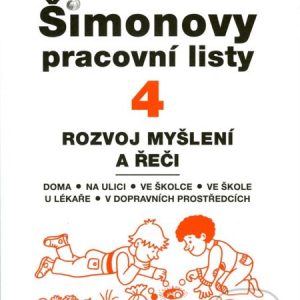 Šimonovy pracovní listy

4

ROZVOJ MYŠLENÍ A ŘEČI

DOMA • NA ULICI • VE ŠKOLCE • VE ŠKOLE
U LÉKAŘE • V DOPRAVNÍCH PROSTŘEDCÍCH